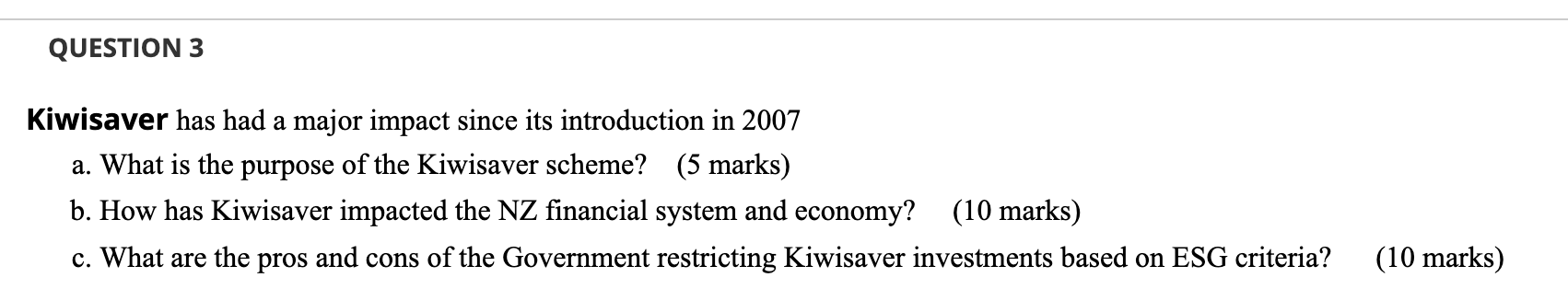 QUESTION 3

Kiwisaver has had a major impact since its introduction in 2007

a. What is the purpose of the Kiwisaver scheme? (5 marks)

b. How has Kiwisaver impacted the NZ financial system and economy? (10 marks)

c. What are the pros and cons of the Government restricting Kiwisaver investments based on ESG criteria? (10 marks)